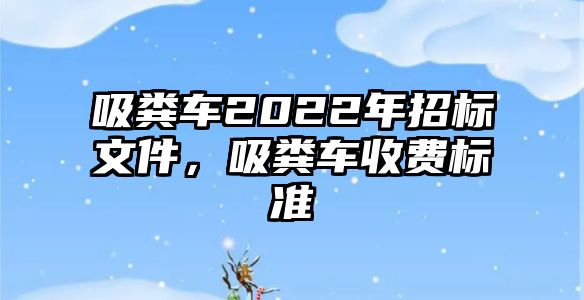 吸粪车2022年招标文件，吸粪车收费标准